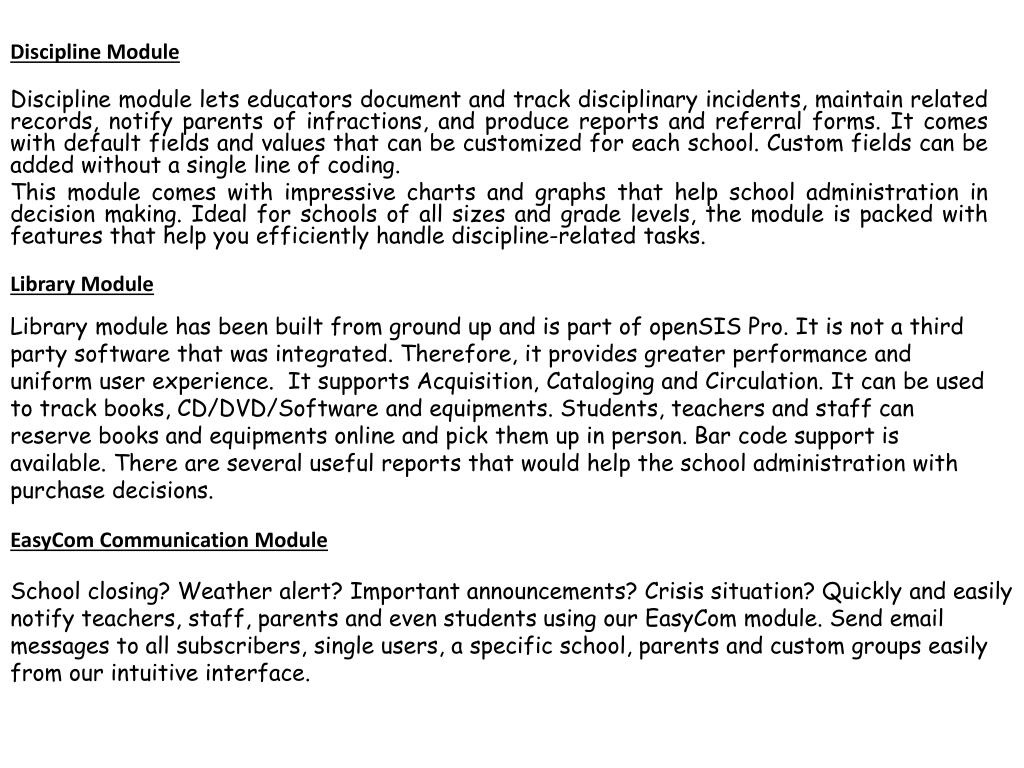 Discipline Module

Discipline module lets educators document and track disciplinary incidents, maintain related records, notify parents of infractions, and produce reports and referral forms. It comes with default fields and values that can be customized for each school. Custom fields can be added without a single line of coding.

This module comes with impressive charts and graphs that help school administration in decision making. Ideal for schools of all sizes and grade levels, the module is packed with features that help you efficiently handle discipline-related tasks.

Library Module

Library module has been built from ground up and is part of openSIS Pro. It is not a third party software that was integrated. Therefore, it provides greater performance and uniform user experience. It supports Acquisition, Cataloging and Circulation. It can be used to track books, CD/DVD/Software and equipments. Students, teachers and staff can reserve books and equipments online and pick them up in person. Bar code support is available. There are several useful reports that would help the school administration with purchase decisions.

EasyCom Communication Module

School closing? Weather alert? Important announcements? Crisis situation? Quickly and easily notify teachers, staff, parents and even students using our EasyCom module. Send email messages to all subscribers, single users, a specific school, parents and custom groups easily from our intuitive interface.